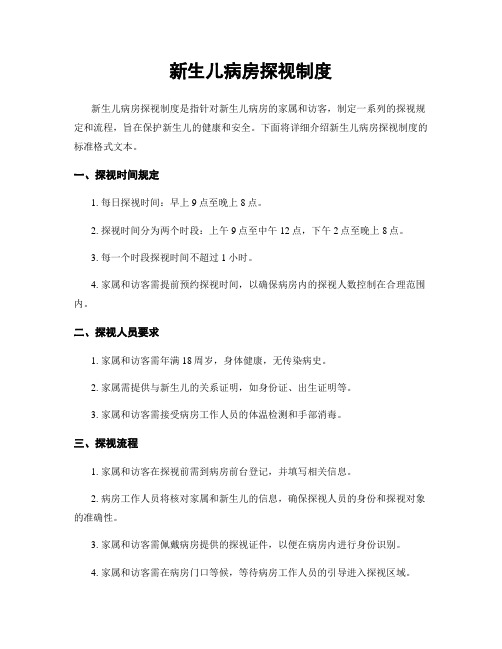 新生儿病房探视制度

新生儿病房探视制度是指针对新生儿病房的家属和访客，制定一系列的探视规定和流程，旨在保护新生儿的健康和安全。下面将详细介绍新生儿病房探视制度的标准格式文本。

一、探视时间规定

1. 每日探视时间：早上 9 点至晚上 8 点。

2. 探视时间分为两个时段：上午 9 点至中午 12 点，下午 2 点至晚上 8 点。

3. 每一个时段探视时间不超过 1 小时。

4. 家属和访客需提前预约探视时间，以确保病房内的探视人数控制在合理范围内。

二、探视人员要求

1. 家属和访客需年满 18 周岁，身体健康，无传染病史。

2. 家属需提供与新生儿的关系证明，如身份证、出生证明等。

3. 家属和访客需接受病房工作人员的体温检测和手部消毒。

三、探视流程

1. 家属和访客在探视前需到病房前台登记，并填写相关信息。

2. 病房工作人员将核对家属和新生儿的信息，确保探视人员的身份和探视对象的准确性。

3. 家属和访客需佩戴病房提供的探视证件，以便在病房内进行身份识别。

4. 家属和访客需在病房门口等候，等待病房工作人员的引导进入探视区域。